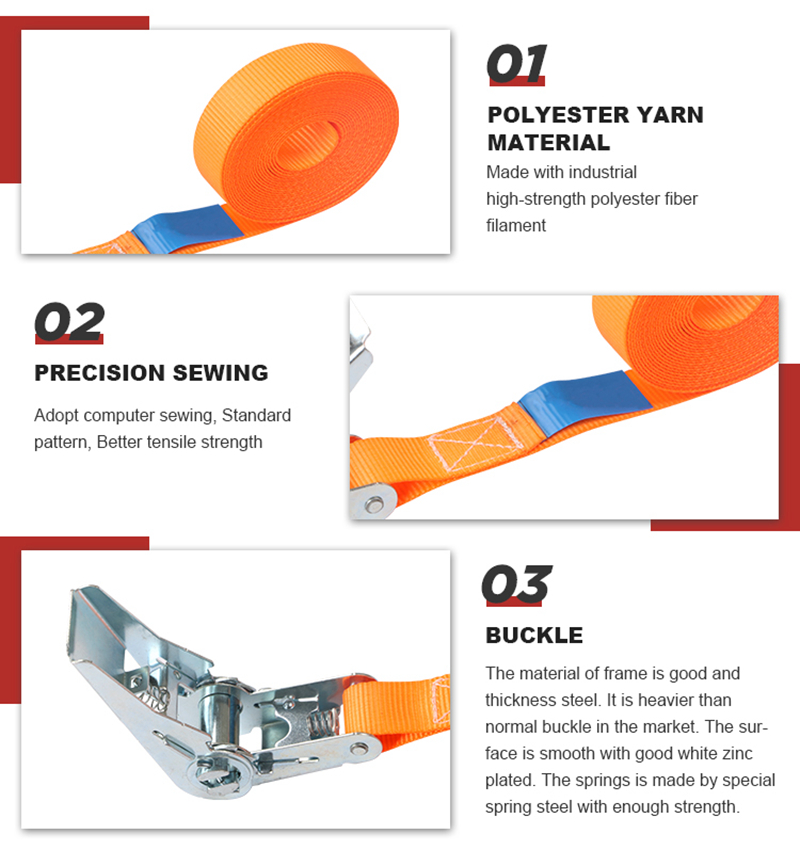 01

POLYESTER YARN MATERIAL

Made with industrial high-strength polyester fiber filament

02

PRECISION SEWING

Adopt computer sewing, Standard pattern, Better tensile strength

03

BUCKLE

The material of frame is good and thickness steel. It is heavier than normal buckle in the market. The surface is smooth with good white zinc plated. The springs is made by special spring steel with enough strength.